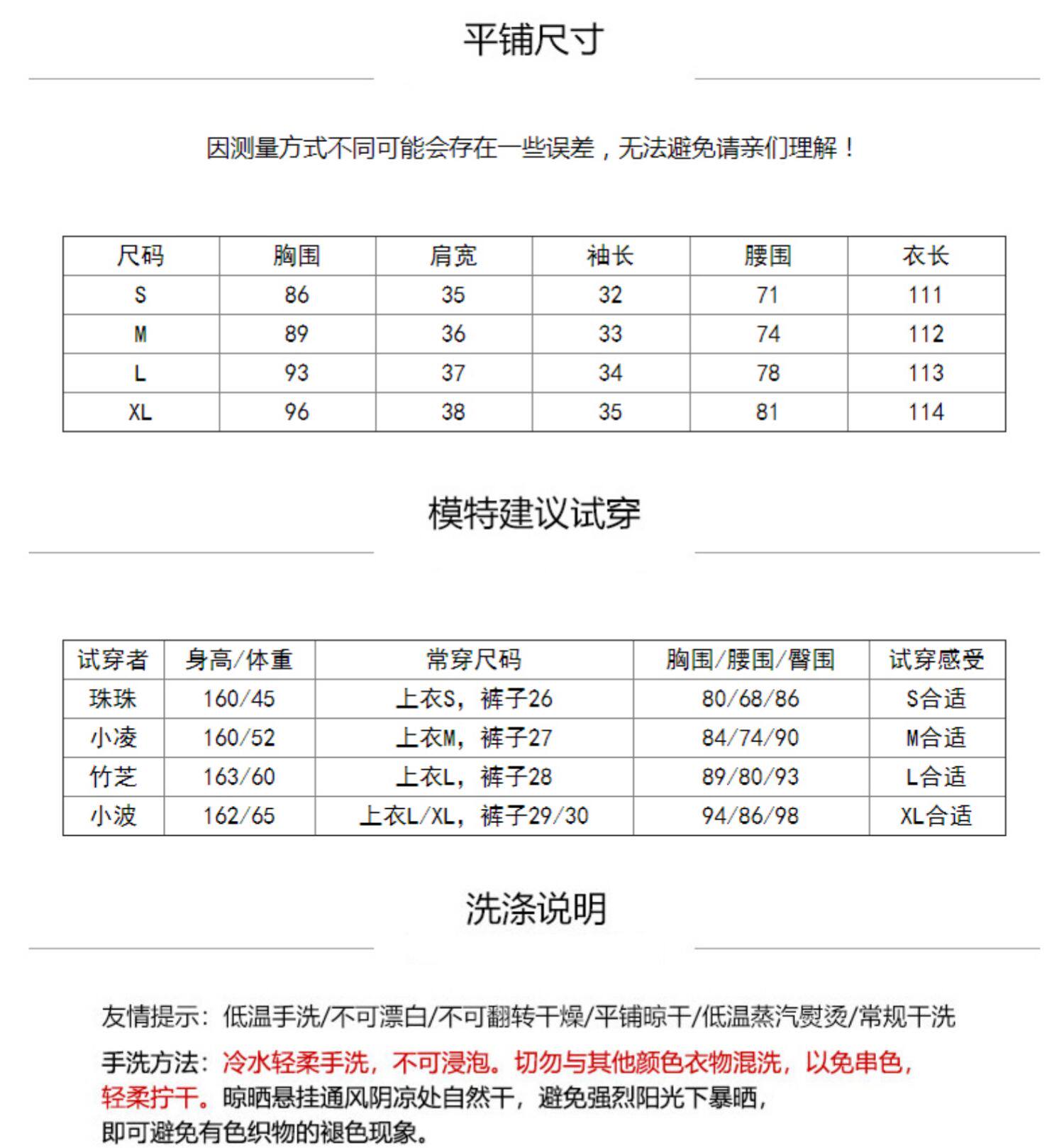 平铺尺寸

因测量方式不同可能会存在一些误差，无法避免请亲们理解！

| 尺码 | 胸围 | 肩宽 | 袖长 | 腰围 | 衣长 |
|---|---|---|---|---|---|
| S | 86 | 35 | 32 | 71 | 111 |
| M | 89 | 36 | 33 | 74 | 112 |
| L | 93 | 37 | 34 | 78 | 113 |
| XL | 96 | 38 | 35 | 81 | 114 |

模特建议试穿

| 试穿者 | 身高/体重 | 常穿尺码 | 胸围/腰围/臀围 | 试穿感受 |
|---|---|---|---|---|
| 珠珠 | 160/45 | 上衣S，裤子26 | 80/68/86 | S合适 |
| 小凌 | 160/52 | 上衣M，裤子27 | 84/74/90 | M合适 |
| 竹芝 | 163/60 | 上衣L，裤子28 | 89/80/93 | L合适 |
| 小波 | 162/65 | 上衣L/XL，裤子29/30 | 94/86/98 | XL合适 |

洗涤说明

友情提示：低温手洗/不可漂白/不可翻转干燥/平铺晾干/低温蒸汽熨烫/常规干洗

手洗方法：冷水轻柔手洗，不可浸泡。切勿与其他颜色衣物混洗，以免串色，轻柔拧干。晾晒悬挂通风阴凉处自然干，避免强烈阳光下暴晒，即可避免有色织物的褪色现象。